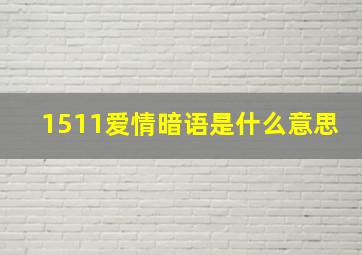 1511爱情暗语是什么意思